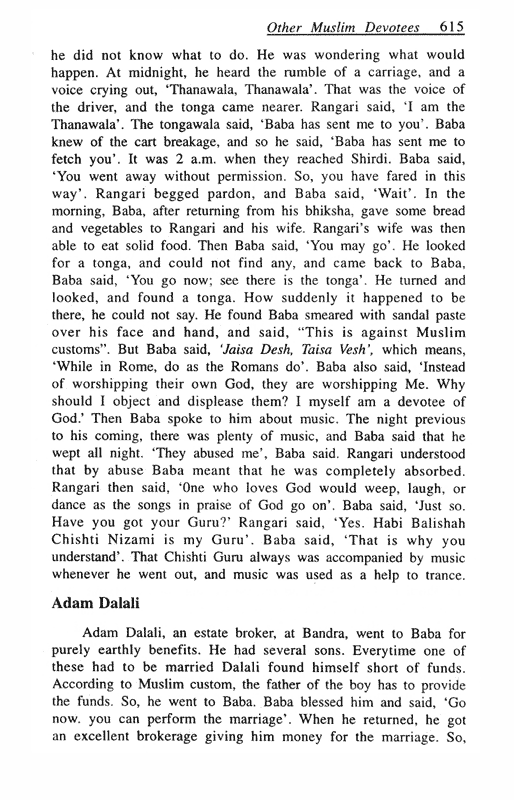 Other Muslim Devotees 615

he did not know what to do. He was wondering what would happen. At midnight, he heard the rumble of a carriage, and a voice crying out, 'Thanawala, Thanawala'. That was the voice of the driver, and the tonga came nearer. Rangari said, 'I am the Thanawala'. The tongawala said, 'Baba has sent me to you'. Baba knew of the cart breakage, and so he said, 'Baba has sent me to fetch you'. It was 2 a.m. when they reached Shirdi. Baba said, 'You went away without permission. So, you have fared in this way'. Rangari begged pardon, and Baba said, 'Wait'. In the morning, Baba, after returning from his bhiksha, gave some bread and vegetables to Rangari and his wife. Rangari's wife was then able to eat solid food. Then Baba said, 'You may go'. He looked for a tonga, and could not find any, and came back to Baba, Baba said, 'You go now; see there is the tonga'. He turned and looked, and found a tonga. How suddenly it happened to be there, he could not say. He found Baba smeared with sandal paste over his face and hand, and said, "This is against Muslim customs". But Baba said, 'Jaisa Desh, Taisa Vesh', which means, 'While in Rome, do as the Romans do'. Baba also said, 'Instead of worshipping their own God, they are worshipping Me. Why should I object and displease them? I myself am a devotee of God.' Then Baba spoke to him about music. The night previous to his coming, there was plenty of music, and Baba said that he wept all night. 'They abused me', Baba said. Rangari understood that by abuse Baba meant that he was completely absorbed. Rangari then said, 'One who loves God would weep, laugh, or dance as the songs in praise of God go on'. Baba said, 'Just so. Have you got your Guru?' Rangari said, 'Yes. Habi Balishah Chishti Nizami is my Guru'. Baba said, 'That is why you understand'. That Chishti Guru always was accompanied by music whenever he went out, and music was used as a help to trance.

Adam Dalali

Adam Dalali, an estate broker, at Bandra, went to Baba for purely earthly benefits. He had several sons. Everytime one of these had to be married Dalali found himself short of funds. According to Muslim custom, the father of the boy has to provide the funds. So, he went to Baba. Baba blessed him and said, 'Go now. you can perform the marriage'. When he returned, he got an excellent brokerage giving him money for the marriage. So,